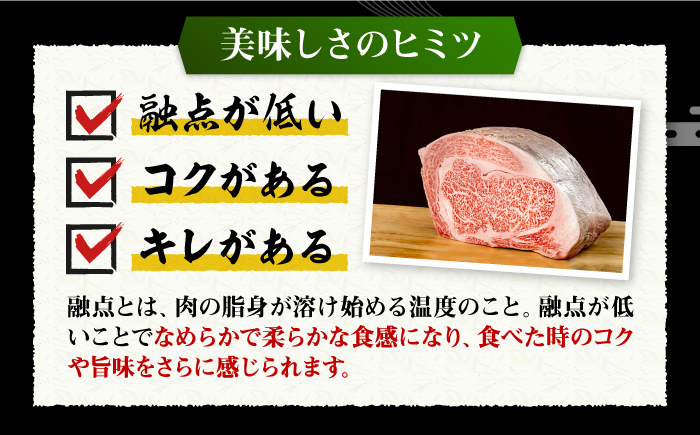 美味しさのヒミツ

融点が低い

コクがある

キレがある

融点とは、肉の脂身が溶け始める温度のこと。融点が低いことでなめらかで柔らかな食感になり、食べた時のコクや旨味をさらに感じられます。